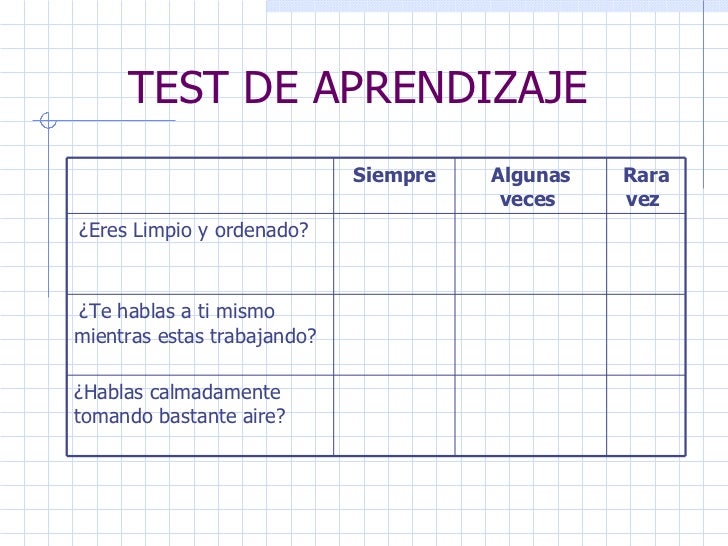 TEST DE APRENDIZAJE

|  | Siempre | Algunas veces | Rara vez |
|---|---|---|---|
| ¿Eres Limpio y ordenado? |  |  |  |
| ¿Te hablas a ti mismo mientras estas trabajando? |  |  |  |
| ¿Hablas calmadamente tomando bastante aire? |  |  |  |